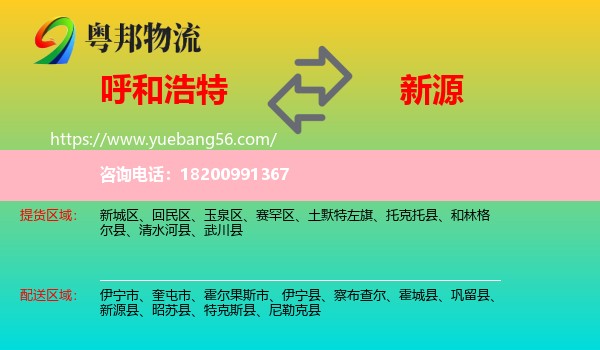 粤邦物流

呼和浩特

新源

https://www.yuebang56.com/

咨询电话：18200991367

提货区域： 新城区、回民区、玉泉区、赛罕区、土默特左旗、托克托县、和林格尔县、清水河县、武川县

配送区域： 伊宁市、奎屯市、霍尔果斯市、伊宁县、察布查尔、霍城县、巩留县、新源县、昭苏县、特克斯县、尼勒克县